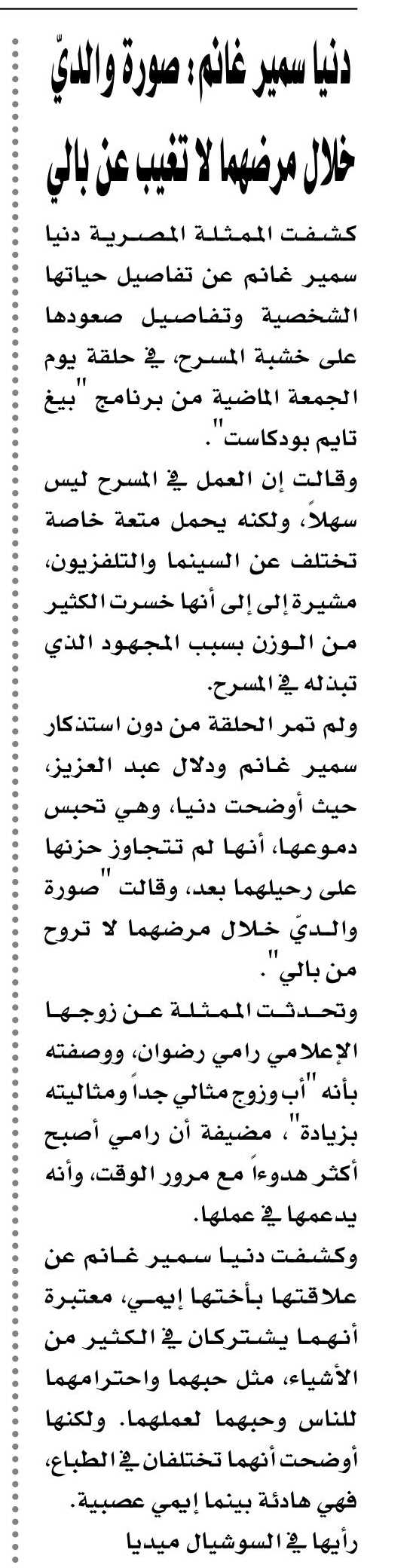 دنيا سمير غانم: صورة والديّ خلال مرضهما لا تغيب عن بالي

كشفت الممثلة المصرية دنيا سمير غانم عن تفاصيل حياتها الشخصية وتفاصيل صعودها على خشبة المسرح، في حلقة يوم الجمعة الماضية من برنامج "بيغ تايم بودكاست".

وقالت إن العمل في المسرح ليس سهلاً، ولكنه يحمل متعة خاصة تختلف عن السينما والتلفزيون، مشيرة إلى إلى أنها خسرت الكثير من الوزن بسبب المجهود الذي تبذله في المسرح.

ولم تمر الحلقة من دون استذكار سمير غانم ودلال عبد العزيز، حيث أوضحت دنيا، وهي تحبس دموعها، أنها لم تتجاوز حزنها على رحيلهما بعد، وقالت "صورة والديّ خلال مرضهما لا تروح من بالي".

وتحدثت الممثلة عن زوجها الإعلامي رامي رضوان، ووصفته بأنه "أب وزوج مثالي جداً ومثاليته بزيادة"، مضيفة أن رامي أصبح أكثر هدوءاً مع مرور الوقت، وأنه يدعمها في عملها.

وكشفت دنيا سمير غانم عن علاقتها بأختها إيمي، معتبرة أنهما يشتركان في الكثير من الأشياء، مثل حبهما واحترامهما للناس وحبهما لعملهما. ولكنها أوضحت أنهما تختلفان في الطباع، فهي هادئة بينما إيمي عصبية.

رأيها في السوشيال ميديا